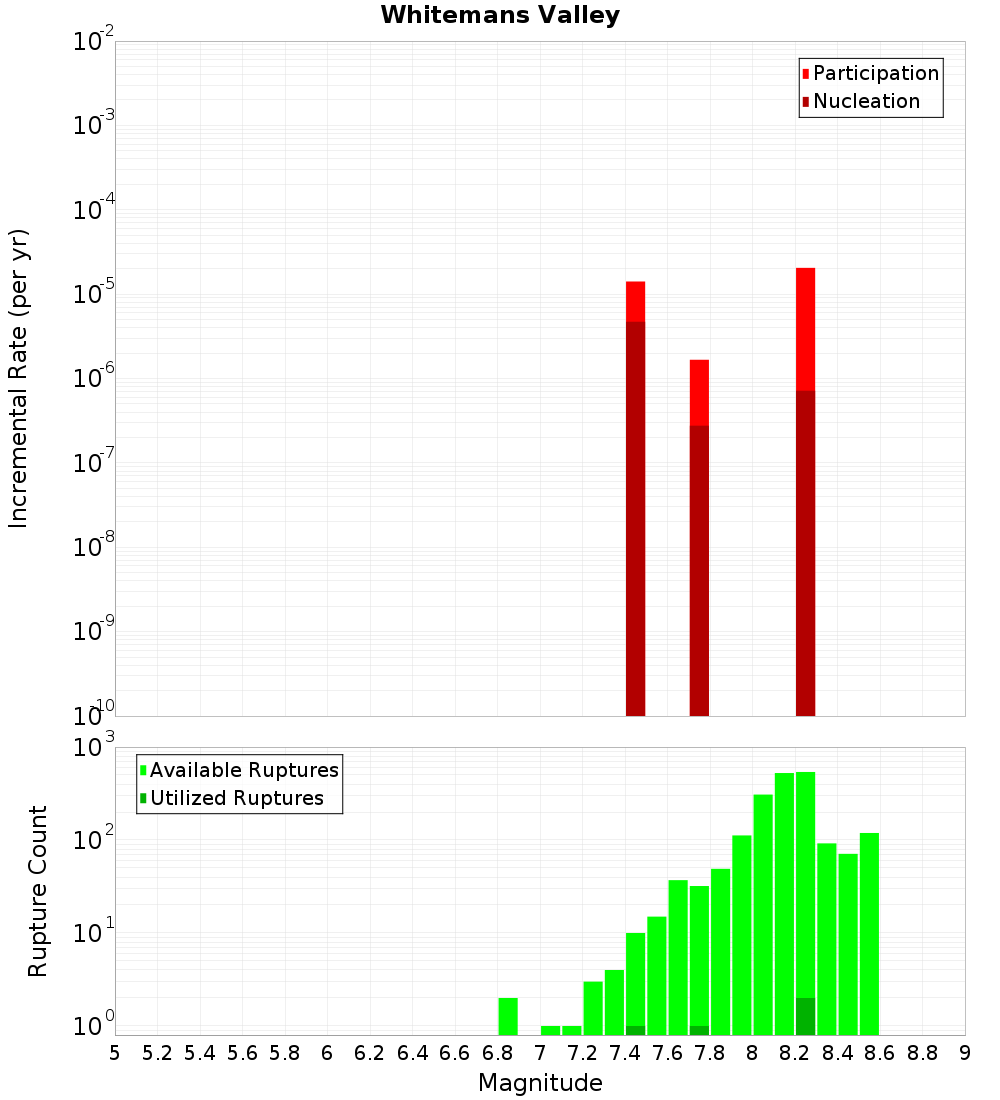 Whitemans Valley

Participation
Nucleation

Incremental Rate (per yr)

$10^{-2}$
$10^{-3}$
$10^{-4}$
$10^{-5}$
$10^{-6}$
$10^{-7}$
$10^{-8}$
$10^{-9}$
$10^{-10}$

Available Ruptures
Utilized Ruptures

Rupture Count

$10^{3}$
$10^{2}$
$10^{1}$
$10^{0}$

5 5.2 5.4 5.6 5.8 6 6.2 6.4 6.6 6.8 7 7.2 7.4 7.6 7.8 8 8.2 8.4 8.6 8.8 9

Magnitude